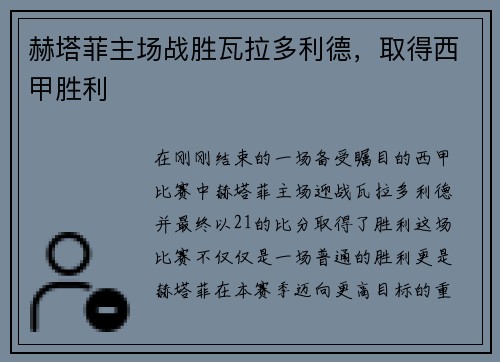 赫塔菲主场战胜瓦拉多利德，取得西甲胜利

在刚刚结束的一场备受瞩目的西甲比赛中赫塔菲主场迎战瓦拉多利德并最终以21的比分取得了胜利这场比赛不仅仅是一场普通的胜利更是赫塔菲在本赛季迈向更高目标的重